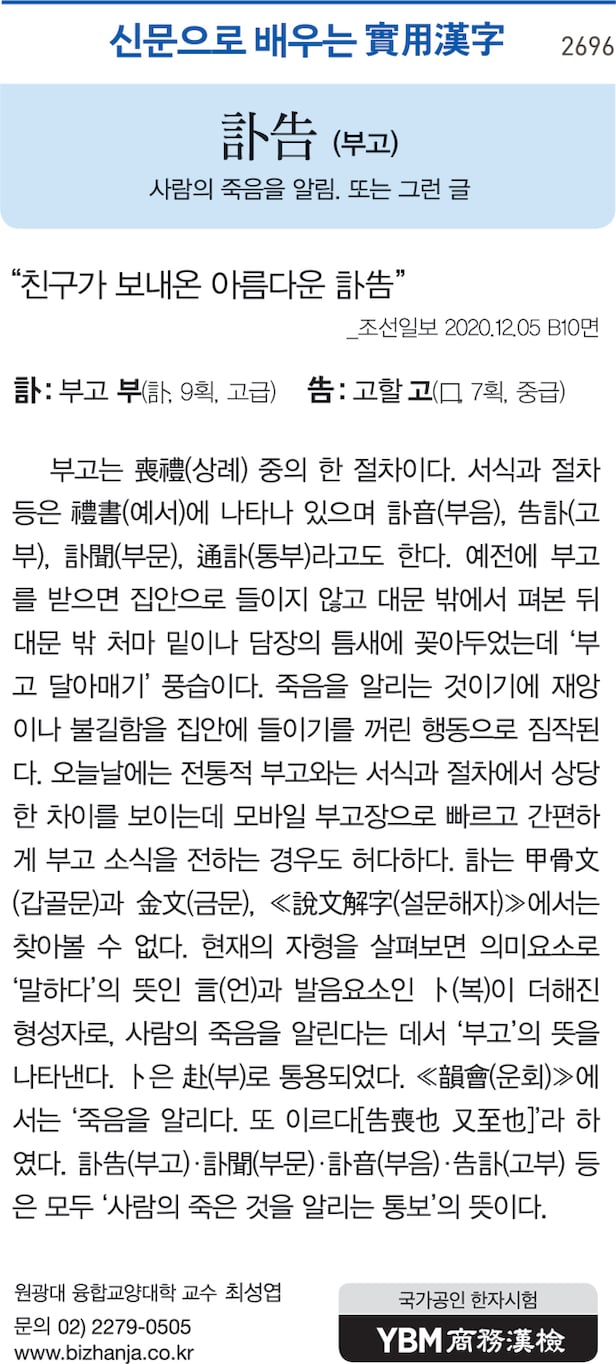 신문으로 배우는 實用漢字 2696

訃告 (부고)

사람의 죽음을 알림. 또는 그런 글

"친구가 보내온 아름다운 訃告"

_조선일보 2020.12.05 B10면

訃 : 부고 부(訃, 9획, 고급) 告 : 고할 고(口, 7획, 중급)

부고는 喪禮(상례) 중의 한 절차이다. 서식과 절차 등은 禮書(예서)에 나타나 있으며 訃音(부음), 告訃(고부), 訃聞(부문), 通訃(통부)라고도 한다. 예전에 부고를 받으면 집안으로 들이지 않고 대문 밖에서 펴본 뒤 대문 밖 처마 밑이나 담장의 틈새에 꽂아두었는데 '부고 달아매기' 풍습이다. 죽음을 알리는 것이기에 재앙이나 불길함을 집안에 들이기를 꺼린 행동으로 짐작된다. 오늘날에는 전통적 부고와는 서식과 절차에서 상당한 차이를 보이는데 모바일 부고장으로 빠르고 간편하게 부고 소식을 전하는 경우도 허다하다. 訃는 甲骨文(갑골문)과 金文(금문), ≪說文解字(설문해자)≫에서는 찾아볼 수 없다. 현재의 자형을 살펴보면 의미요소로 '말하다'의 뜻인 言(언)과 발음요소인 卜(복)이 더해진 형성자로, 사람의 죽음을 알린다는 데서 '부고'의 뜻을 나타낸다. 卜은 赴(부)로 통용되었다. ≪韻會(운회)≫에서는 '죽음을 알리다. 또 이르다[告喪也 又至也]'라 하였다. 訃告(부고)·訃聞(부문)·訃音(부음)·告訃(고부) 등은 모두 '사람의 죽은 것을 알리는 통보'의 뜻이다.

원광대 융합교양대학 교수 최성엽
문의 02) 2279-0505
www.bizhanja.co.kr

국가공인 한자시험
YBM 商務漢檢